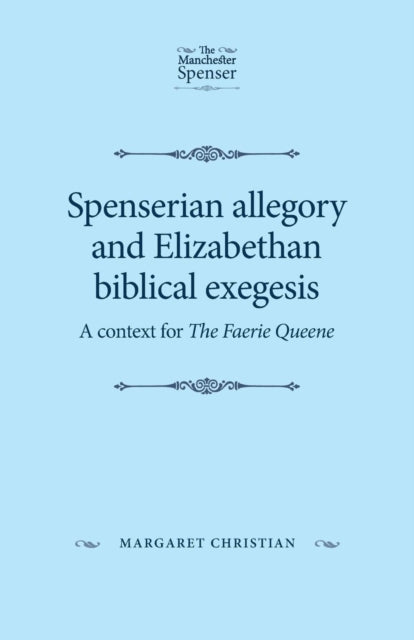 The Manchester Spenser

Spenserian allegory and Elizabethan biblical exegesis

A context for The Faerie Queene

MARGARET CHRISTIAN